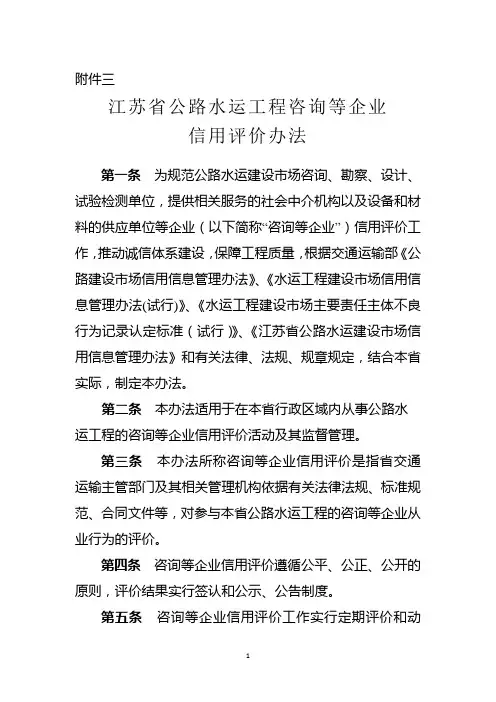 附件三

江苏省公路水运工程咨询等企业
信用评价办法

第一条 为规范公路水运建设市场咨询、勘察、设计、试验检测单位，提供相关服务的社会中介机构以及设备和材料的供应单位等企业（以下简称“咨询等企业”）信用评价工作，推动诚信体系建设，保障工程质量，根据交通运输部《公路建设市场信用信息管理办法》、《水运工程建设市场信用信息管理办法(试行)》、《水运工程建设市场主要责任主体不良行为记录认定标准（试行）》、《江苏省公路水运建设市场信用信息管理办法》和有关法律、法规、规章规定，结合本省实际，制定本办法。

第二条 本办法适用于在本省行政区域内从事公路水运工程的咨询等企业信用评价活动及其监督管理。

第三条 本办法所称咨询等企业信用评价是指省交通运输主管部门及其相关管理机构依据有关法律法规、标准规范、合同文件等，对参与本省公路水运工程的咨询等企业从业行为的评价。

第四条 咨询等企业信用评价遵循公平、公正、公开的原则，评价结果实行签认和公示、公告制度。

第五条 咨询等企业信用评价工作实行定期评价和动

1